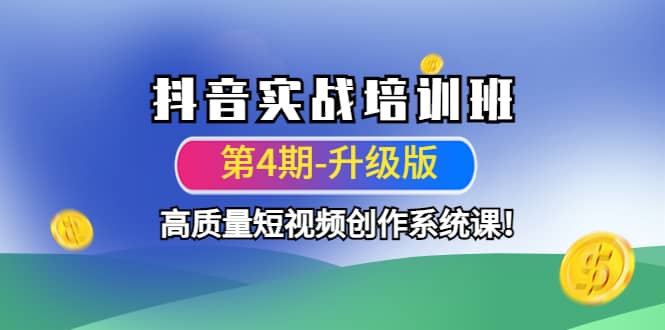 抖音实战培训班

第4期-升级版

高质量短视频创作系统课!